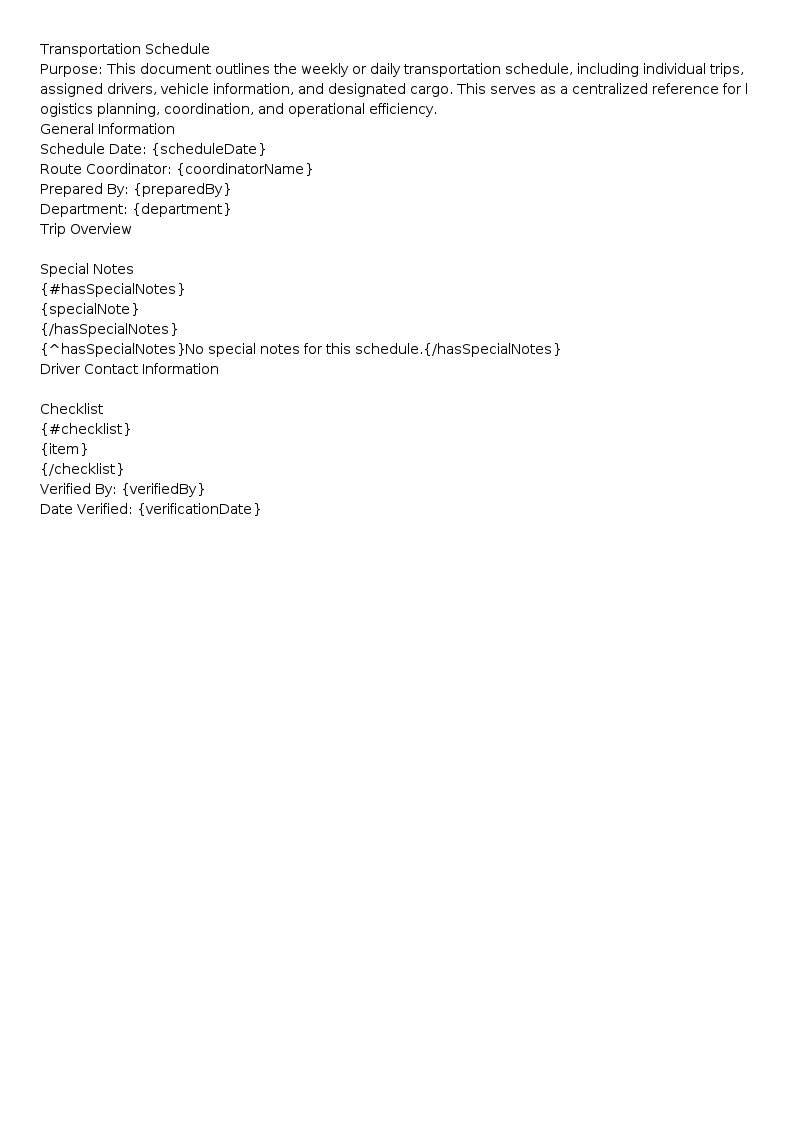 Transportation Schedule

Purpose: This document outlines the weekly or daily transportation schedule, including individual trips, assigned drivers, vehicle information, and designated cargo. This serves as a centralized reference for logistics planning, coordination, and operational efficiency.

General Information

Schedule Date: {scheduleDate}
Route Coordinator: {coordinatorName}
Prepared By: {preparedBy}
Department: {department}

Trip Overview

Special Notes

{#hasSpecialNotes}
{specialNote}
{/hasSpecialNotes}
{^hasSpecialNotes}No special notes for this schedule.{/hasSpecialNotes}

Driver Contact Information

Checklist

{#checklist}
{item}
{/checklist}
Verified By: {verifiedBy}
Date Verified: {verificationDate}